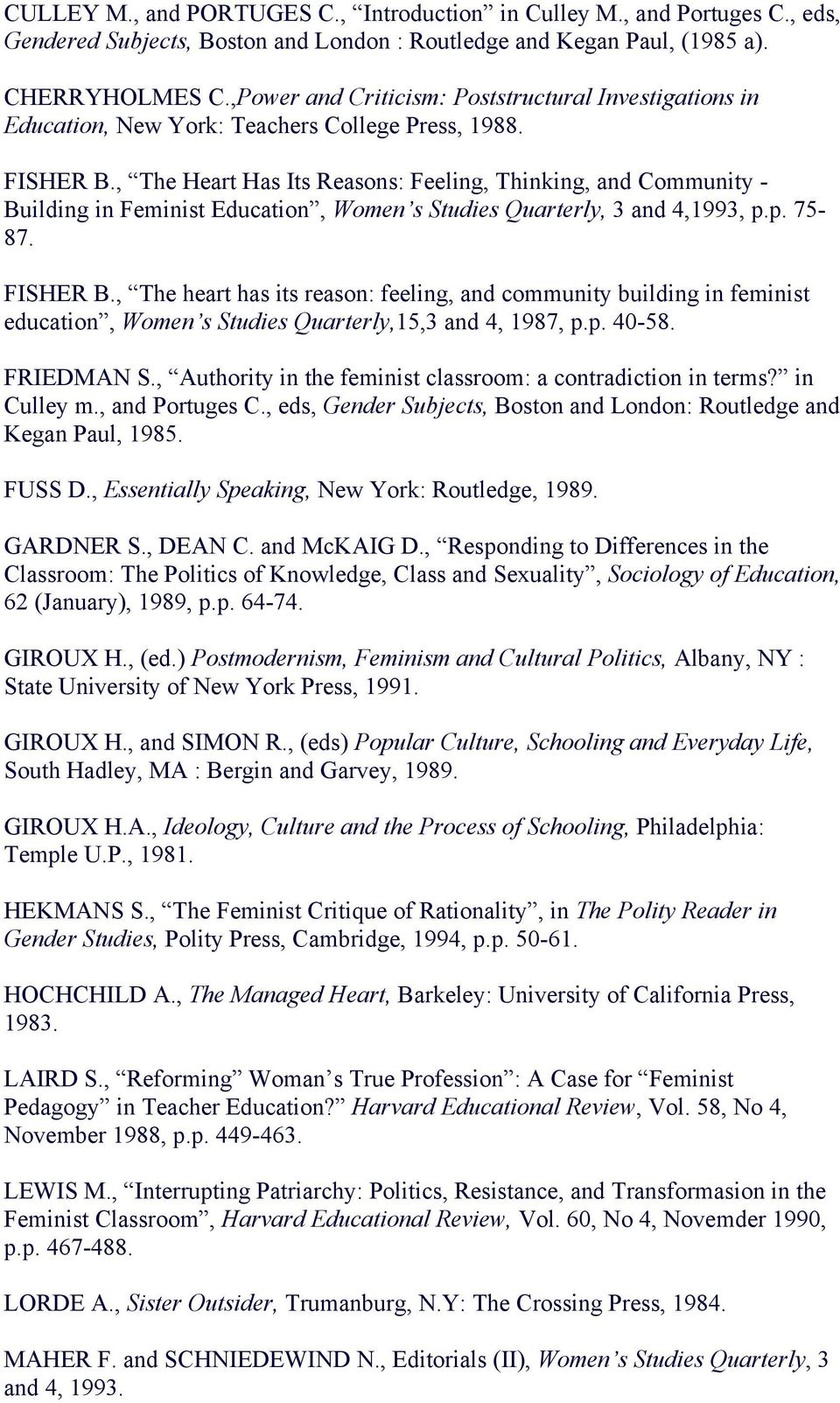 CULLEY M., and PORTUGES C., “Introduction” in Culley M., and Portuges C., eds, Gendered Subjects, Boston and London : Routledge and Kegan Paul, (1985 a).

CHERRYHOLMES C.,Power and Criticism: Poststructural Investigations in Education, New York: Teachers College Press, 1988.

FISHER B., “The Heart Has Its Reasons: Feeling, Thinking, and Community - Building in Feminist Education”, Women’s Studies Quarterly, 3 and 4,1993, p.p. 75-87.

FISHER B., “The heart has its reason: feeling, and community building in feminist education”, Women’s Studies Quarterly,15,3 and 4, 1987, p.p. 40-58.

FRIEDMAN S., “Authority in the feminist classroom: a contradiction in terms?” in Culley m., and Portuges C., eds, Gender Subjects, Boston and London: Routledge and Kegan Paul, 1985.

FUSS D., Essentially Speaking, New York: Routledge, 1989.

GARDNER S., DEAN C. and McKAIG D., “Responding to Differences in the Classroom: The Politics of Knowledge, Class and Sexuality”, Sociology of Education, 62 (January), 1989, p.p. 64-74.

GIROUX H., (ed.) Postmodernism, Feminism and Cultural Politics, Albany, NY : State University of New York Press, 1991.

GIROUX H., and SIMON R., (eds) Popular Culture, Schooling and Everyday Life, South Hadley, MA : Bergin and Garvey, 1989.

GIROUX H.A., Ideology, Culture and the Process of Schooling, Philadelphia: Temple U.P., 1981.

HEKMANS S., “The Feminist Critique of Rationality”, in The Polity Reader in Gender Studies, Polity Press, Cambridge, 1994, p.p. 50-61.

HOCHCHILD A., The Managed Heart, Barkeley: University of California Press, 1983.

LAIRD S., “Reforming” Woman’s True Profession”: A Case for “Feminist Pedagogy” in Teacher Education?” Harvard Educational Review, Vol. 58, No 4, November 1988, p.p. 449-463.

LEWIS M., “Interrupting Patriarchy: Politics, Resistance, and Transformasion in the Feminist Classroom”, Harvard Educational Review, Vol. 60, No 4, Novemder 1990, p.p. 467-488.

LORDE A., Sister Outsider, Trumanburg, N.Y: The Crossing Press, 1984.

MAHER F. and SCHNIEDEWIND N., Editorials (II), Women’s Studies Quarterly, 3 and 4, 1993.